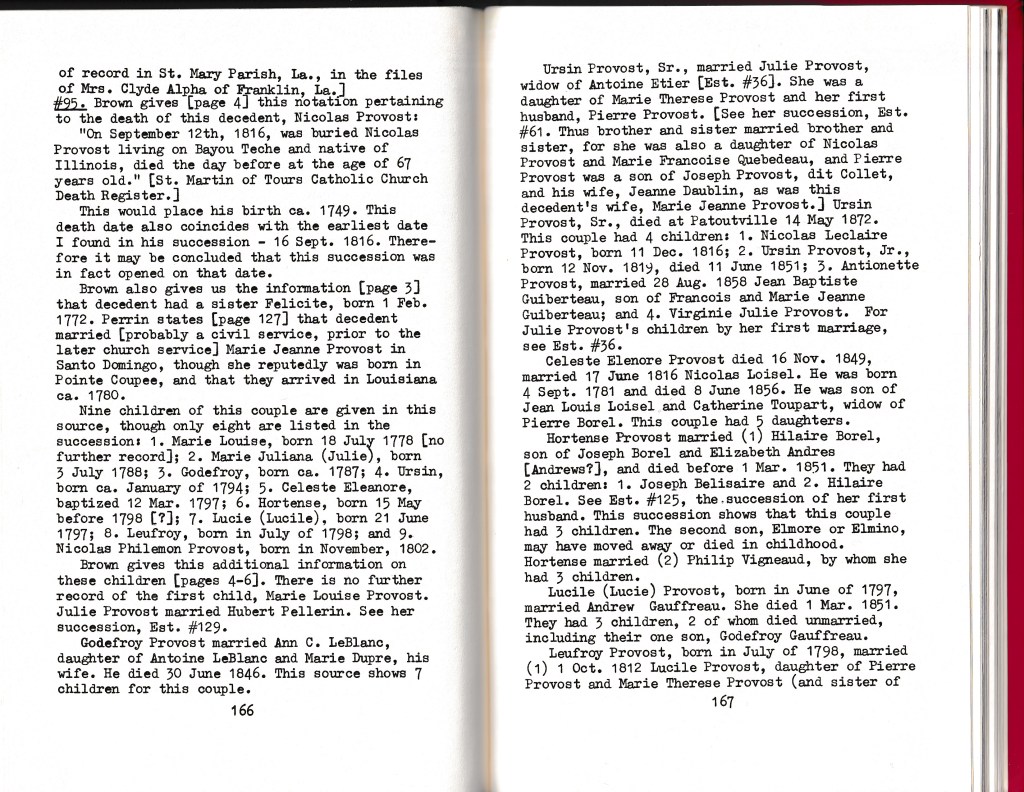 of record in St. Mary Parish, La., in the files of Mrs. Clyde Alpha of Franklin, La.]
#95. Brown gives [page 4] this notation pertaining to the death of this decedent, Nicolas Provost:
"On September 12th, 1816, was buried Nicolas Provost living on Bayou Teche and native of Illinois, died the day before at the age of 67 years old." [St. Martin of Tours Catholic Church Death Register.]
This would place his birth ca. 1749. This death date also coincides with the earliest date I found in his succession - 16 Sept. 1816. Therefore it may be concluded that this succession was in fact opened on that date.
Brown also gives us the information [page 3] that decedent had a sister Felicite, born 1 Feb. 1772. Perrin states [page 127] that decedent married [probably a civil service, prior to the later church service] Marie Jeanne Provost in Santo Domingo, though she reputedly was born in Pointe Coupee, and that they arrived in Louisiana ca. 1780.
Nine children of this couple are given in this source, though only eight are listed in the succession: 1. Marie Louise, born 18 July 1778 [no further record]; 2. Marie Juliana (Julie), born 3 July 1788; 3. Godefroy, born ca. 1787; 4. Ursin, born ca. January of 1794; 5. Celeste Eleanore, baptized 12 Mar. 1797; 6. Hortense, born 15 May before 1798 [?]; 7. Lucie (Lucile), born 21 June 1797; 8. Leufroy, born in July of 1798; and 9. Nicolas Philemon Provost, born in November, 1802.
Brown gives this additional information on these children [pages 4-6]. There is no further record of the first child, Marie Louise Provost. Julie Provost married Hubert Pellerin. See her succession, Est. #129.
Godefroy Provost married Ann C. LeBlanc, daughter of Antoine LeBlanc and Marie Dupre, his wife. He died 30 June 1846. This source shows 7 children for this couple.
166

Ursin Provost, Sr., married Julie Provost, widow of Antoine Etier [Est. #36]. She was a daughter of Marie Therese Provost and her first husband, Pierre Provost. [See her succession, Est. #61. Thus brother and sister married brother and sister, for she was also a daughter of Nicolas Provost and Marie Francoise Quebedeau, and Pierre Provost was a son of Joseph Provost, dit Collet, and his wife, Jeanne Daublin, as was this decedent's wife, Marie Jeanne Provost.] Ursin Provost, Sr., died at Patoutville 14 May 1872. This couple had 4 children: 1. Nicolas Leclaire Provost, born 11 Dec. 1816; 2. Ursin Provost, Jr., born 12 Nov. 1819, died 11 June 1851; 3. Antionette Provost, married 28 Aug. 1858 Jean Baptiste Guiberteau, son of Francois and Marie Jeanne Guiberteau; and 4. Virginie Julie Provost. For Julie Provost's children by her first marriage, see Est. #36.
Celeste Elenore Provost died 16 Nov. 1849, married 17 June 1816 Nicolas Loisel. He was born 4 Sept. 1781 and died 8 June 1856. He was son of Jean Louis Loisel and Catherine Toupart, widow of Pierre Borel. This couple had 5 daughters.
Hortense Provost married (1) Hilaire Borel, son of Joseph Borel and Elizabeth Andres [Andrews?], and died before 1 Mar. 1851. They had 2 children: 1. Joseph Belisaire and 2. Hilaire Borel. See Est. #125, the succession of her first husband. This succession shows that this couple had 3 children. The second son, Elmore or Elmino, may have moved away or died in childhood. Hortense married (2) Philip Vigneaud, by whom she had 3 children.
Lucile (Lucie) Provost, born in June of 1797, married Andrew Gauffreau. She died 1 Mar. 1851. They had 3 children, 2 of whom died unmarried, including their one son, Godefroy Gauffreau.
Leufroy Provost, born in July of 1798, married (1) 1 Oct. 1812 Lucile Provost, daughter of Pierre Provost and Marie Therese Provost (and sister of
167